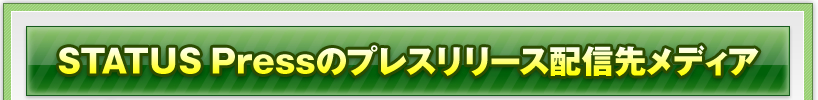 STATUS Pressのプレスリリース配信先メディア